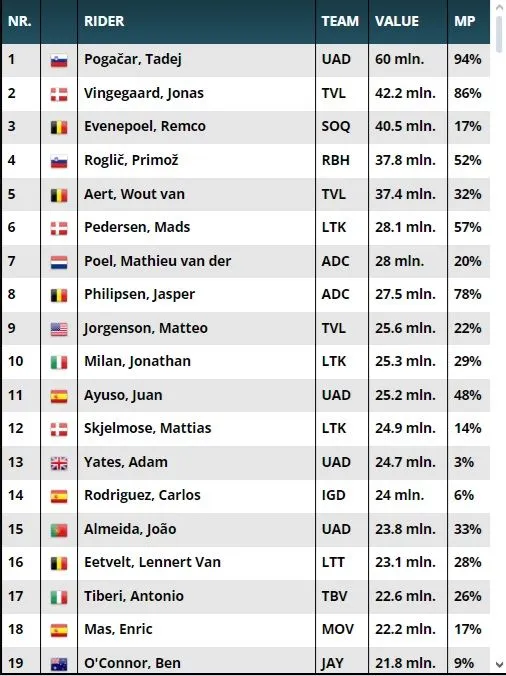 | NR. | | RIDER | TEAM | VALUE | MP |
|---|---|---|---|---|---|
| 1 | | Pogačar, Tadej | UAD | 60 mln. | 94% |
| 2 | | Vingegaard, Jonas | TVL | 42.2 mln. | 86% |
| 3 | | Evenepoel, Remco | SOQ | 40.5 mln. | 17% |
| 4 | | Roglič, Primož | RBH | 37.8 mln. | 52% |
| 5 | | Aert, Wout van | TVL | 37.4 mln. | 32% |
| 6 | | Pedersen, Mads | LTK | 28.1 mln. | 57% |
| 7 | | Poel, Mathieu van der | ADC | 28 mln. | 20% |
| 8 | | Philipsen, Jasper | ADC | 27.5 mln. | 78% |
| 9 | | Jorgenson, Matteo | TVL | 25.6 mln. | 22% |
| 10 | | Milan, Jonathan | LTK | 25.3 mln. | 29% |
| 11 | | Ayuso, Juan | UAD | 25.2 mln. | 48% |
| 12 | | Skjelmose, Mattias | LTK | 24.9 mln. | 14% |
| 13 | | Yates, Adam | UAD | 24.7 mln. | 3% |
| 14 | | Rodriguez, Carlos | IGD | 24 mln. | 6% |
| 15 | | Almeida, João | UAD | 23.8 mln. | 33% |
| 16 | | Eetvelt, Lennert Van | LTT | 23.1 mln. | 28% |
| 17 | | Tiberi, Antonio | TBV | 22.6 mln. | 26% |
| 18 | | Mas, Enric | MOV | 22.2 mln. | 17% |
| 19 | | O'Connor, Ben | JAY | 21.8 mln. | 9% |